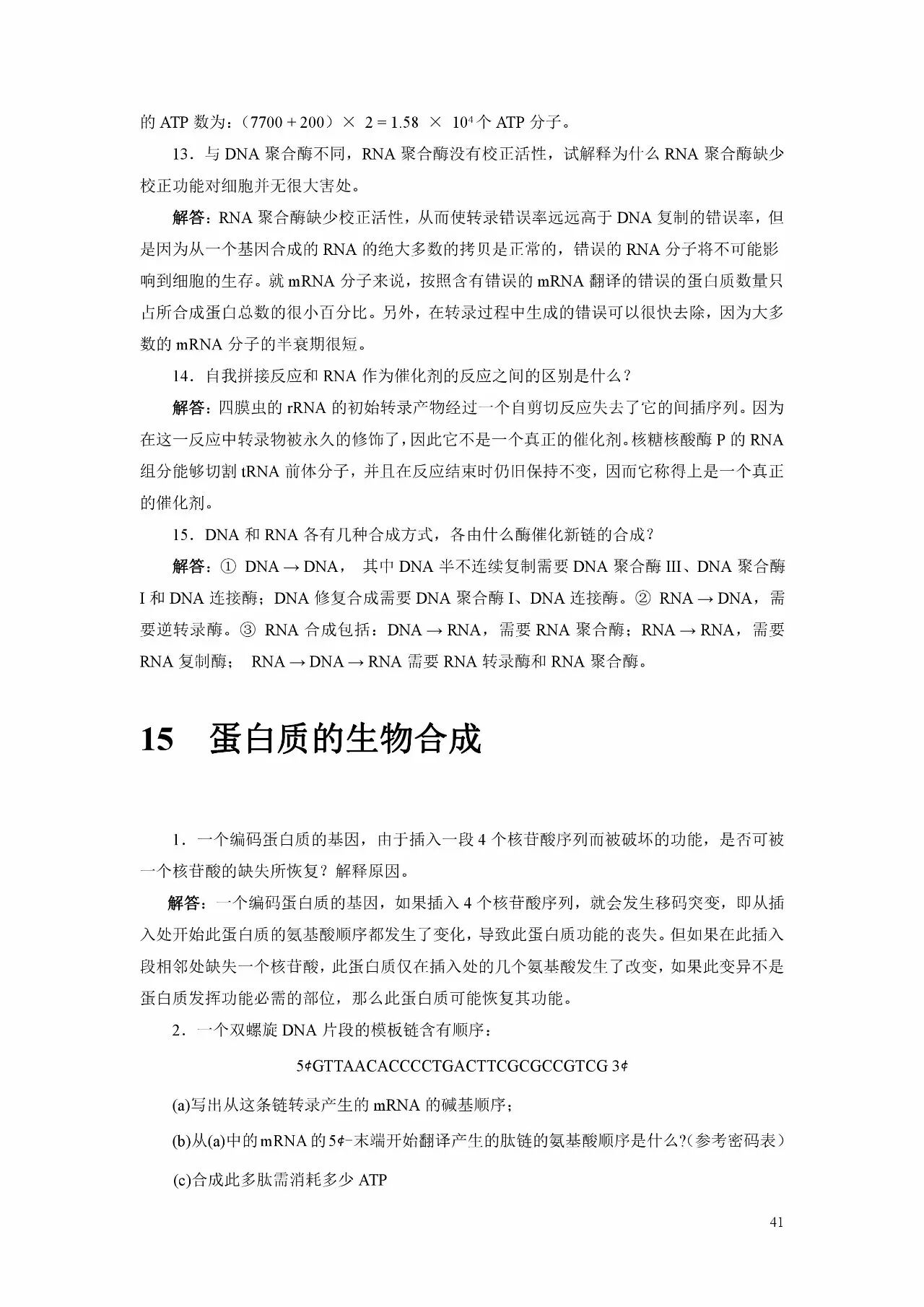 的 ATP 数为：（7700 + 200）× 2 = 1.58 × $10^4$ 个 ATP 分子。

13．与 DNA 聚合酶不同，RNA 聚合酶没有校正活性，试解释为什么 RNA 聚合酶缺少校正功能对细胞并无很大害处。

解答：RNA 聚合酶缺少校正活性，从而使转录错误率远远高于 DNA 复制的错误率，但是因为从一个基因合成的 RNA 的绝大多数的拷贝是正常的，错误的 RNA 分子将不可能影响到细胞的生存。就 mRNA 分子来说，按照含有错误的 mRNA 翻译的错误的蛋白质数量只占所合成蛋白总数的很小百分比。另外，在转录过程中生成的错误可以很快去除，因为大多数的 mRNA 分子的半衰期很短。

14．自我拼接反应和 RNA 作为催化剂的反应之间的区别是什么？

解答：四膜虫的 rRNA 的初始转录产物经过一个自剪切反应失去了它的间插序列。因为在这一反应中转录物被永久的修饰了，因此它不是一个真正的催化剂。核糖核酸酶 P 的 RNA 组分能够切割 tRNA 前体分子，并且在反应结束时仍旧保持不变，因而它称得上是一个真正的催化剂。

15．DNA 和 RNA 各有几种合成方式，各由什么酶催化新链的合成？

解答：① DNA → DNA， 其中 DNA 半不连续复制需要 DNA 聚合酶 III、DNA 聚合酶 I 和 DNA 连接酶；DNA 修复合成需要 DNA 聚合酶 I、DNA 连接酶。② RNA → DNA，需要逆转录酶。③ RNA 合成包括：DNA → RNA，需要 RNA 聚合酶；RNA → RNA，需要 RNA 复制酶； RNA → DNA → RNA 需要 RNA 转录酶和 RNA 聚合酶。

15　蛋白质的生物合成

1．一个编码蛋白质的基因，由于插入一段 4 个核苷酸序列而被破坏的功能，是否可被一个核苷酸的缺失所恢复？解释原因。

解答：一个编码蛋白质的基因，如果插入 4 个核苷酸序列，就会发生移码突变，即从插入处开始此蛋白质的氨基酸顺序都发生了变化，导致此蛋白质功能的丧失。但如果在此插入段相邻处缺失一个核苷酸，此蛋白质仅在插入处的几个氨基酸发生了改变，如果此变异不是蛋白质发挥功能必需的部位，那么此蛋白质可能恢复其功能。

2．一个双螺旋 DNA 片段的模板链含有顺序：

5¢GTTAACACCCCTGACTTCGCGCCGTCG 3¢

(a)写出从这条链转录产生的 mRNA 的碱基顺序；

(b)从(a)中的 mRNA 的 5¢-末端开始翻译产生的肽链的氨基酸顺序是什么?（参考密码表）

(c)合成此多肽需消耗多少 ATP

41